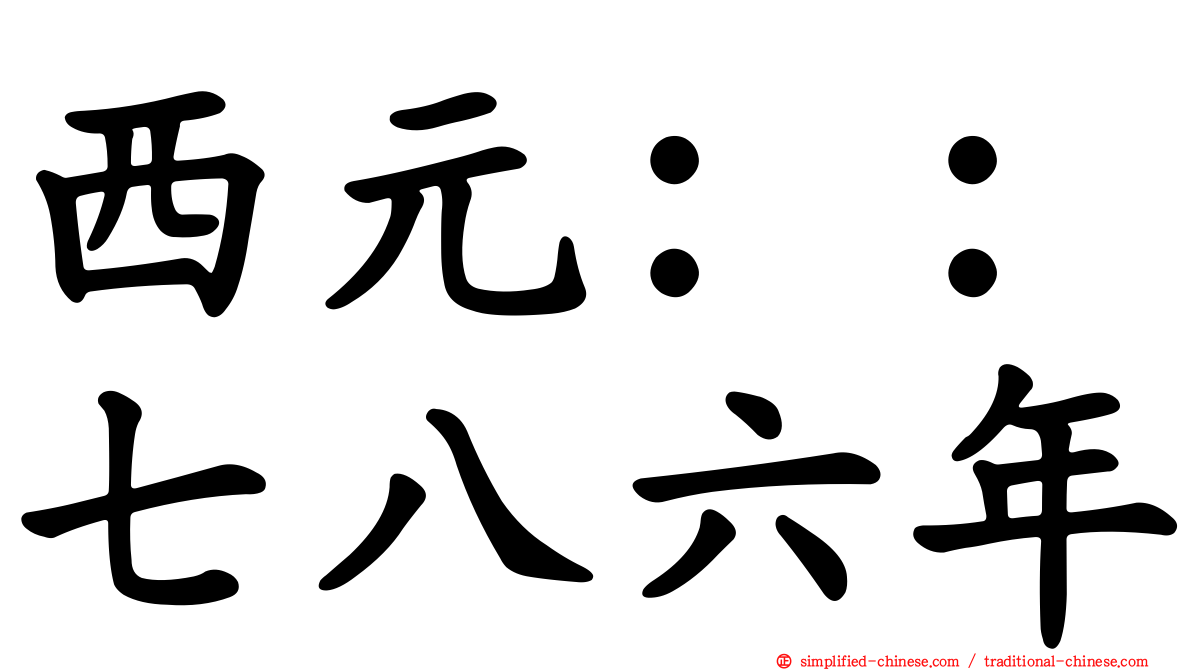 西元：：
七八六年

㊣ simplified-chinese.com / traditional-chinese.com